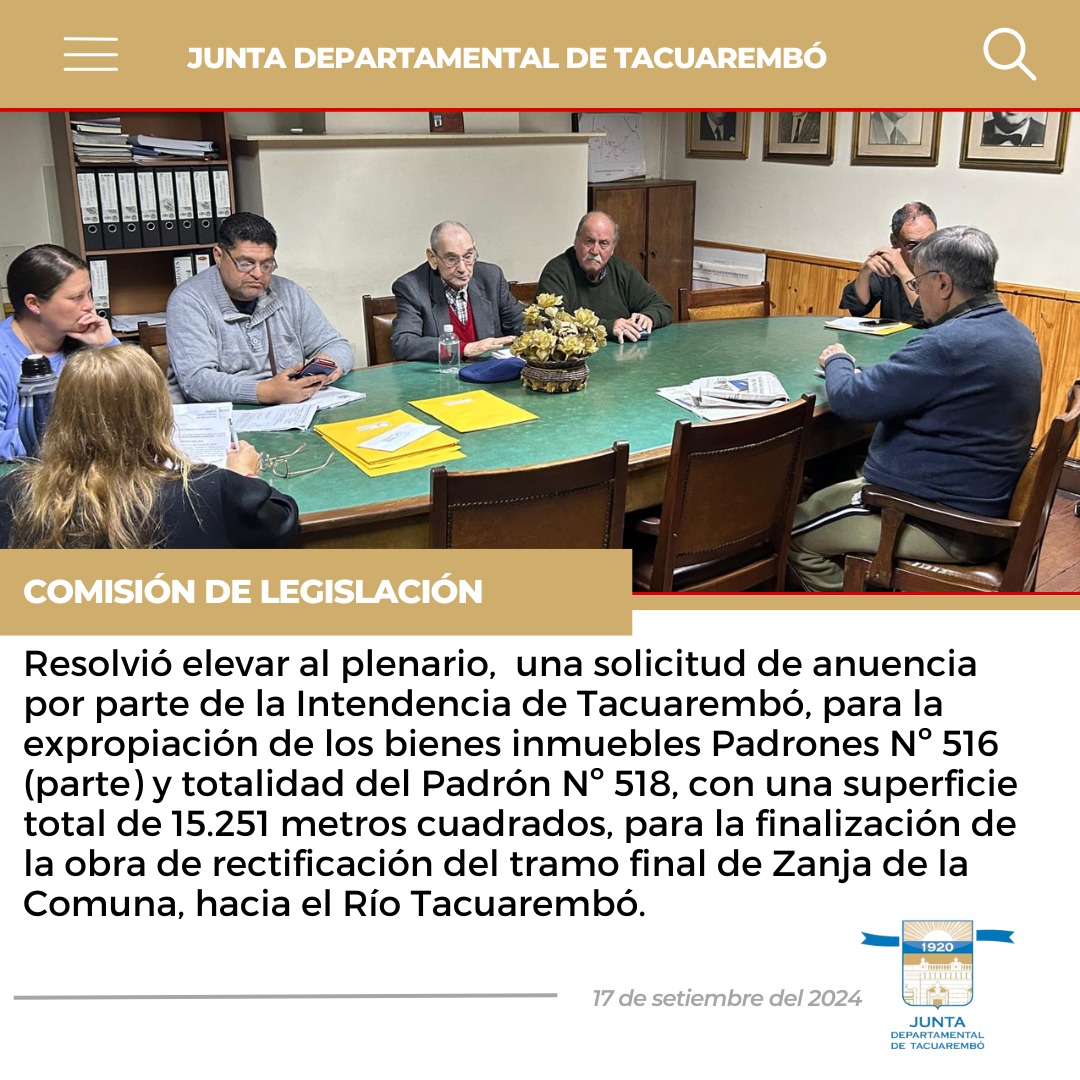 JUNTA DEPARTAMENTAL DE TACUAREMBÓ

COMISIÓN DE LEGISLACIÓN

Resolvió elevar al plenario, una solicitud de anuencia por parte de la Intendencia de Tacuarembó, para la expropiación de los bienes inmuebles Padrones N° 516 (parte) y totalidad del Padrón N° 518, con una superficie total de 15.251 metros cuadrados, para la finalización de la obra de rectificación del tramo final de Zanja de la Comuna, hacia el Río Tacuarembó.

17 de setiembre del 2024

1920

JUNTA
DEPARTAMENTAL
DE TACUAREMBÓ